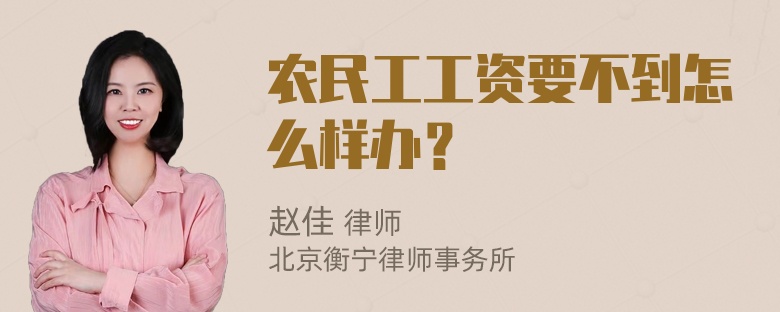 农民工工资要不到怎么样办？

赵佳 律师
北京衡宁律师事务所